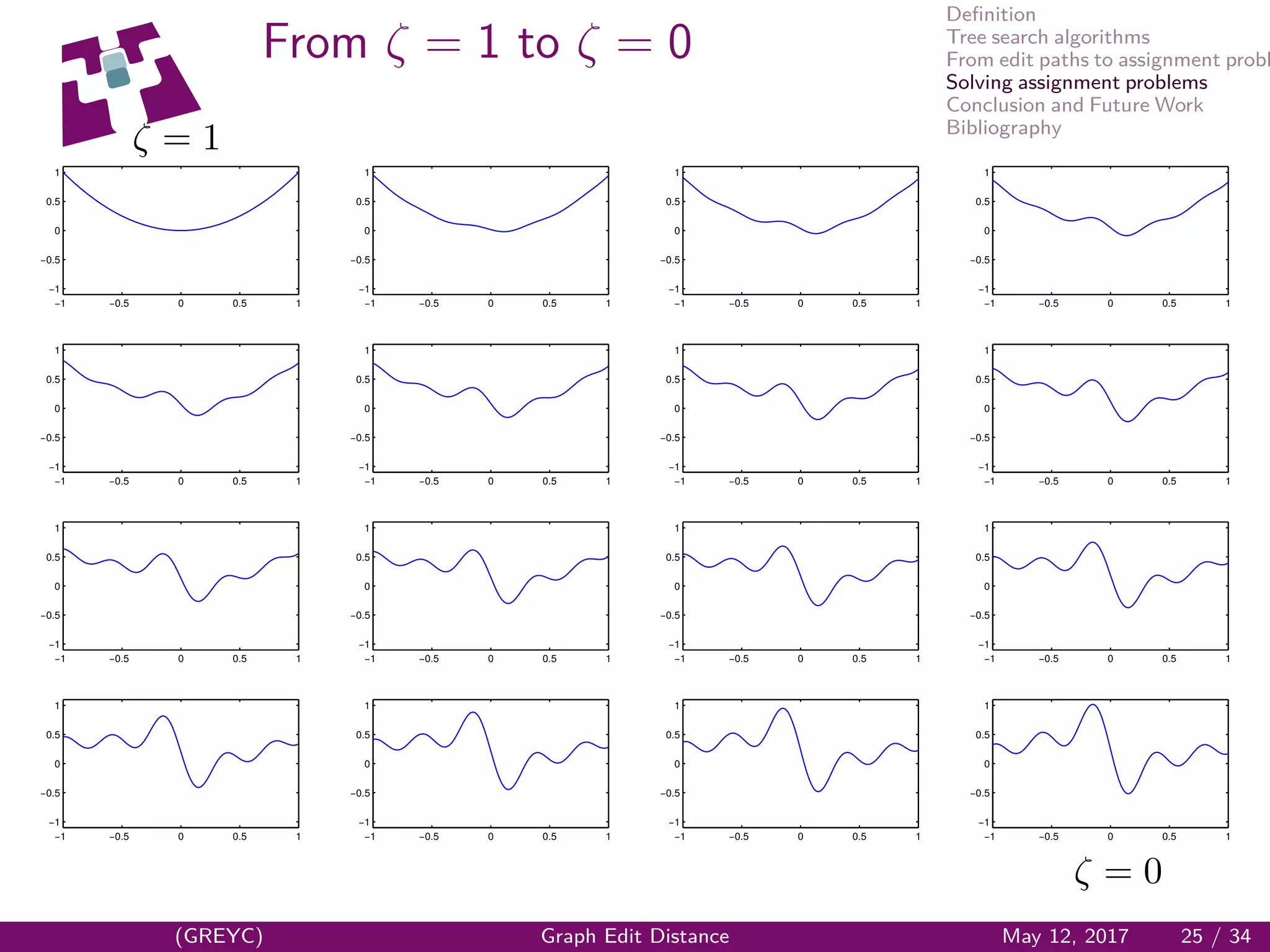 From $\zeta = 1$ to $\zeta = 0$

Definition
Tree search algorithms
From edit paths to assignment probl
Solving assignment problems
Conclusion and Future Work
Bibliography

$\zeta = 1$

1
0.5
0
−0.5
−1
−1 −0.5 0 0.5 1

1
0.5
0
−0.5
−1
−1 −0.5 0 0.5 1

1
0.5
0
−0.5
−1
−1 −0.5 0 0.5 1

1
0.5
0
−0.5
−1
−1 −0.5 0 0.5 1

1
0.5
0
−0.5
−1
−1 −0.5 0 0.5 1

1
0.5
0
−0.5
−1
−1 −0.5 0 0.5 1

1
0.5
0
−0.5
−1
−1 −0.5 0 0.5 1

1
0.5
0
−0.5
−1
−1 −0.5 0 0.5 1

1
0.5
0
−0.5
−1
−1 −0.5 0 0.5 1

1
0.5
0
−0.5
−1
−1 −0.5 0 0.5 1

1
0.5
0
−0.5
−1
−1 −0.5 0 0.5 1

1
0.5
0
−0.5
−1
−1 −0.5 0 0.5 1

1
0.5
0
−0.5
−1
−1 −0.5 0 0.5 1

1
0.5
0
−0.5
−1
−1 −0.5 0 0.5 1

1
0.5
0
−0.5
−1
−1 −0.5 0 0.5 1

1
0.5
0
−0.5
−1
−1 −0.5 0 0.5 1

$\zeta = 0$

(GREYC) Graph Edit Distance May 12, 2017 25 / 34